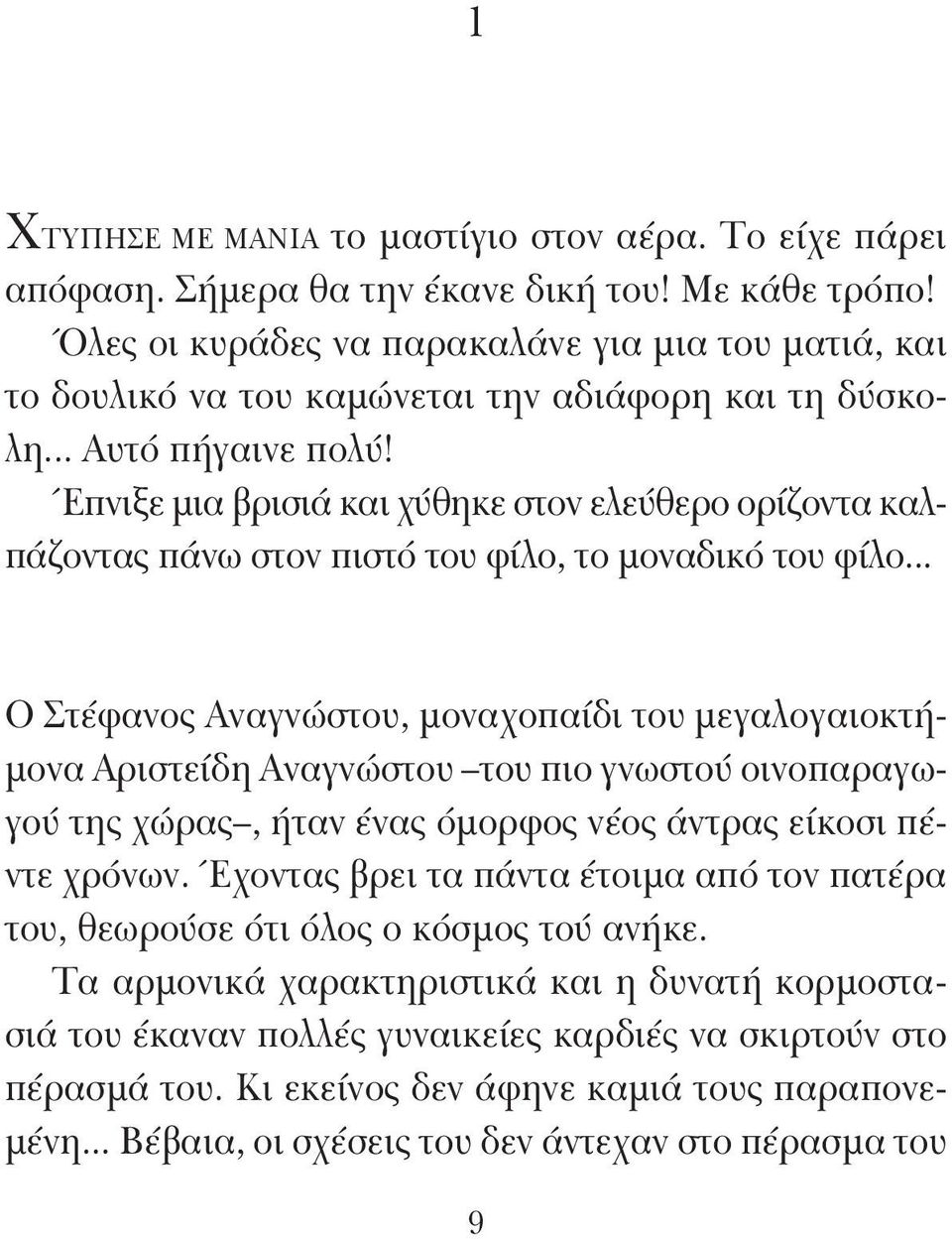 1

ΧΤΥΠΗΣΕ ΜΕ ΜΑΝΙΑ το μαστίγιο στον αέρα. Το είχε πάρει απόφαση. Σήμερα θα την έκανε δική του! Με κάθε τρόπο! Όλες οι κυράδες να παρακαλάνε για μια του ματιά, και το δουλικό να του καμώνεται την αδιάφορη και τη δύσκολη... Αυτό πήγαινε πολύ!

Έπνιξε μια βρισιά και χύθηκε στον ελεύθερο ορίζοντα καλπάζοντας πάνω στον πιστό του φίλο, το μοναδικό του φίλο...

Ο Στέφανος Αναγνώστου, μοναχοπαίδι του μεγαλογαιοκτήμονα Αριστείδη Αναγνώστου –του πιο γνωστού οινοπαραγωγού της χώρας–, ήταν ένας όμορφος νέος άντρας είκοσι πέντε χρόνων. Έχοντας βρει τα πάντα έτοιμα από τον πατέρα του, θεωρούσε ότι όλος ο κόσμος τού ανήκε.

Τα αρμονικά χαρακτηριστικά και η δυνατή κορμοστασιά του έκαναν πολλές γυναικείες καρδιές να σκιρτούν στο πέρασμά του. Κι εκείνος δεν άφηνε καμιά τους παραπονεμένη... Βέβαια, οι σχέσεις του δεν άντεχαν στο πέρασμα του

9